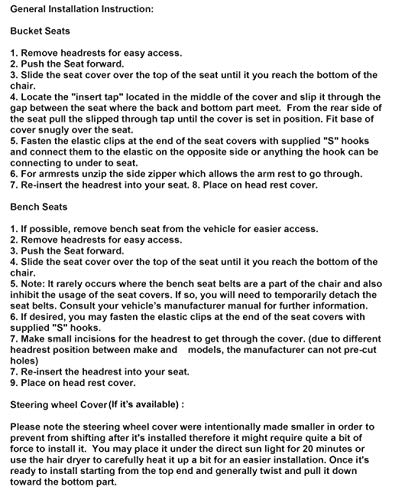 General Installation Instruction:

Bucket Seats

1. Remove headrests for easy access.
2. Push the Seat forward.
3. Slide the seat cover over the top of the seat until it you reach the bottom of the chair.
4. Locate the "insert tap" located in the middle of the cover and slip it through the gap between the seat where the back and bottom part meet. From the rear side of the seat pull the slipped through tap until the cover is set in position. Fit base of cover snugly over the seat.
5. Fasten the elastic clips at the end of the seat covers with supplied "S" hooks and connect them to the elastic on the opposite side or anything the hook can be connecting to under to seat.
6. For armrests unzip the side zipper which allows the arm rest to go through.
7. Re-insert the headrest into your seat. 8. Place on head rest cover.

Bench Seats

1. If possible, remove bench seat from the vehicle for easier access.
2. Remove headrests for easy access.
3. Push the Seat forward.
4. Slide the seat cover over the top of the seat until it you reach the bottom of the chair.
5. Note: It rarely occurs where the bench seat belts are a part of the chair and also inhibit the usage of the seat covers. If so, you will need to temporarily detach the seat belts. Consult your vehicle's manufacturer manual for further information.
6. If desired, you may fasten the elastic clips at the end of the seat covers with supplied "S" hooks.
7. Make small incisions for the headrest to get through the cover. (due to different headrest position between make and models, the manufacturer can not pre-cut holes)
7. Re-insert the headrest into your seat.
9. Place on head rest cover.

Steering wheel Cover(If it's available) :

Please note the steering wheel cover were intentionally made smaller in order to prevent from shifting after it's installed therefore it might require quite a bit of force to install it. You may place it under the direct sun light for 20 minutes or use the hair dryer to carefully heat it up a bit for an easier installation. Once it's ready to install starting from the top end and generally twist and pull it down toward the bottom part.